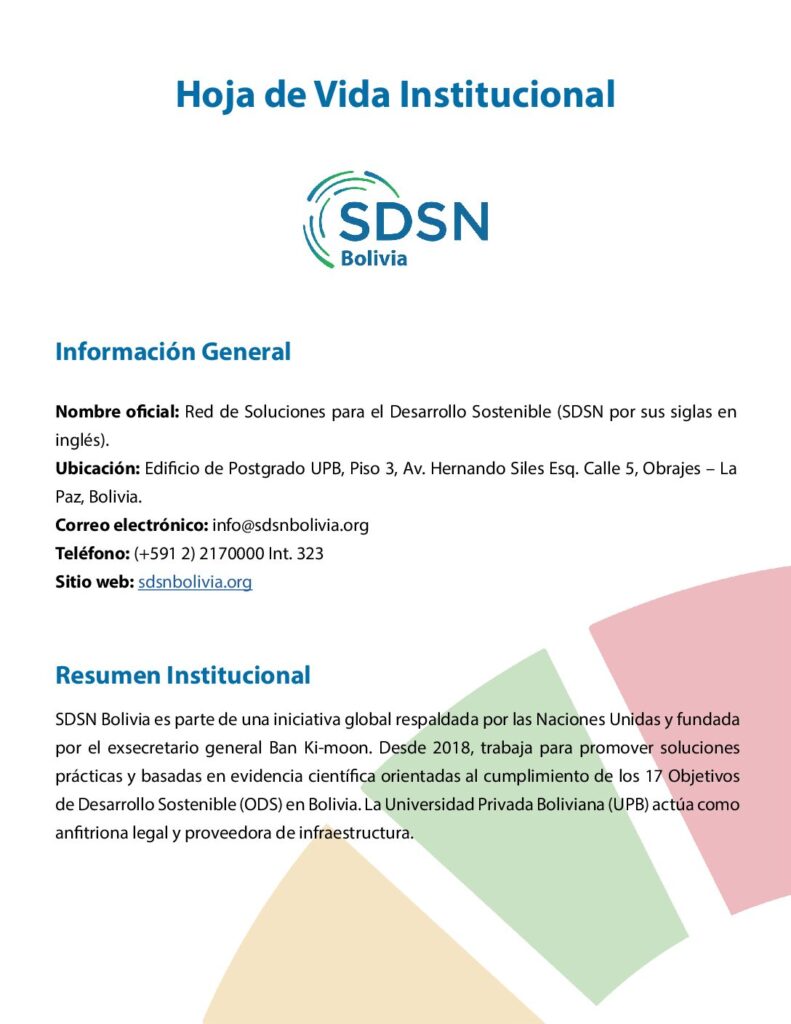 Hoja de Vida Institucional

SDSN
Bolivia

Información General

Nombre oficial: Red de Soluciones para el Desarrollo Sostenible (SDSN por sus siglas en inglés).
Ubicación: Edificio de Postgrado UPB, Piso 3, Av. Hernando Siles Esq. Calle 5, Obrajes – La Paz, Bolivia.
Correo electrónico: info@sdsnbolivia.org
Teléfono: (+591 2) 2170000 Int. 323
Sitio web: sdsnbolivia.org

Resumen Institucional

SDSN Bolivia es parte de una iniciativa global respaldada por las Naciones Unidas y fundada por el exsecretario general Ban Ki-moon. Desde 2018, trabaja para promover soluciones prácticas y basadas en evidencia científica orientadas al cumplimiento de los 17 Objetivos de Desarrollo Sostenible (ODS) en Bolivia. La Universidad Privada Boliviana (UPB) actúa como anfitriona legal y proveedora de infraestructura.